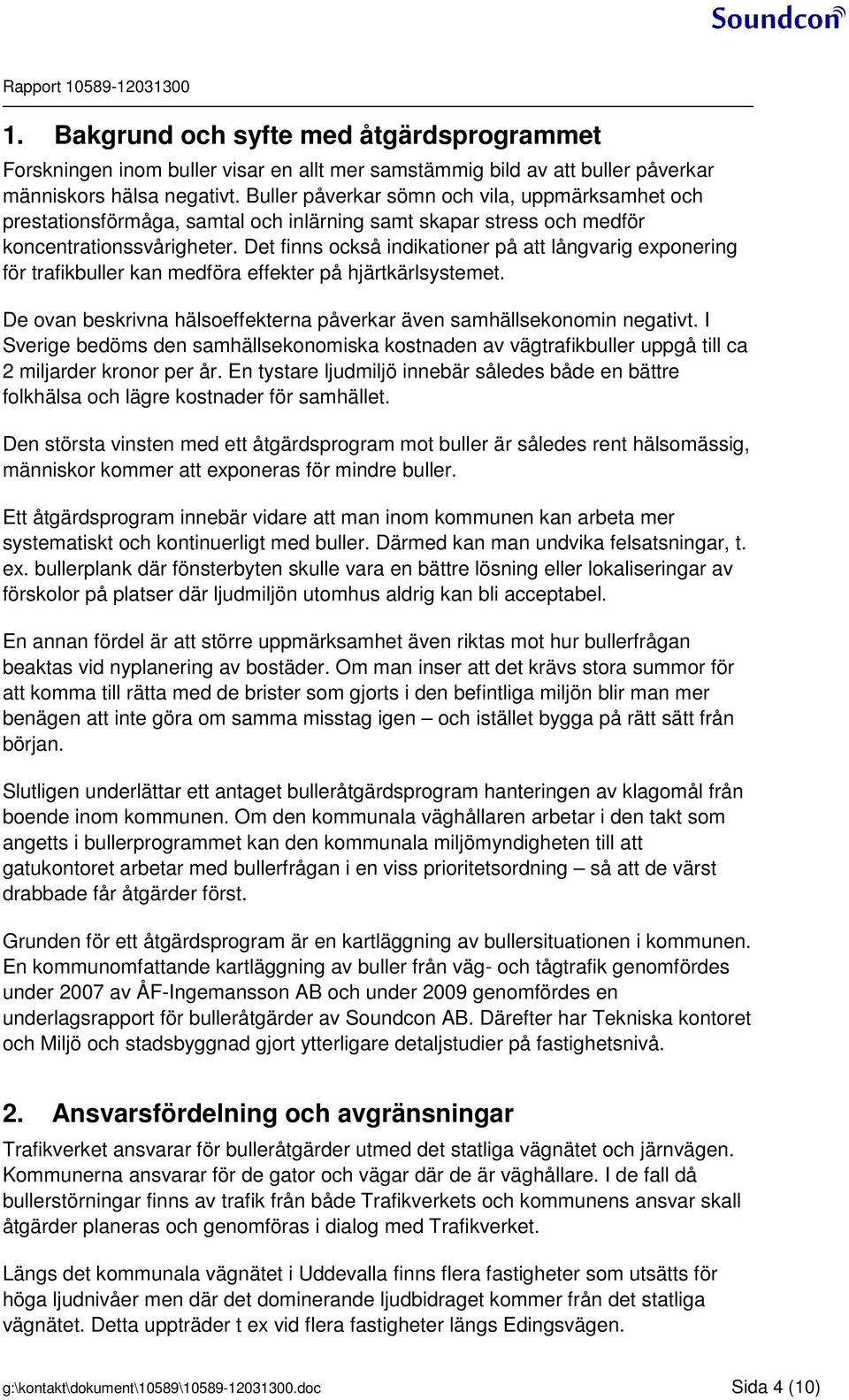 Soundcon

Rapport 10589-12031300

1. Bakgrund och syfte med åtgärdsprogrammet

Forskningen inom buller visar en allt mer samstämmig bild av att buller påverkar människors hälsa negativt. Buller påverkar sömn och vila, uppmärksamhet och prestationsförmåga, samtal och inlärning samt skapar stress och medför koncentrationssvårigheter. Det finns också indikationer på att långvarig exponering för trafikbuller kan medföra effekter på hjärtkärlsystemet.

De ovan beskrivna hälsoeffekterna påverkar även samhällsekonomin negativt. I Sverige bedöms den samhällsekonomiska kostnaden av vägtrafikbuller uppgå till ca 2 miljarder kronor per år. En tystare ljudmiljö innebär således både en bättre folkhälsa och lägre kostnader för samhället.

Den största vinsten med ett åtgärdsprogram mot buller är således rent hälsomässig, människor kommer att exponeras för mindre buller.

Ett åtgärdsprogram innebär vidare att man inom kommunen kan arbeta mer systematiskt och kontinuerligt med buller. Därmed kan man undvika felsatsningar, t. ex. bullerplank där fönsterbyten skulle vara en bättre lösning eller lokaliseringar av förskolor på platser där ljudmiljön utomhus aldrig kan bli acceptabel.

En annan fördel är att större uppmärksamhet även riktas mot hur bullerfrågan beaktas vid nyplanering av bostäder. Om man inser att det krävs stora summor för att komma till rätta med de brister som gjorts i den befintliga miljön blir man mer benägen att inte göra om samma misstag igen – och istället bygga på rätt sätt från början.

Slutligen underlättar ett antaget bulleråtgärdsprogram hanteringen av klagomål från boende inom kommunen. Om den kommunala väghållaren arbetar i den takt som angetts i bullerprogrammet kan den kommunala miljömyndigheten till att gatukontoret arbetar med bullerfrågan i en viss prioritetsordning – så att de värst drabbade får åtgärder först.

Grunden för ett åtgärdsprogram är en kartläggning av bullersituationen i kommunen. En kommunomfattande kartläggning av buller från väg- och tågtrafik genomfördes under 2007 av ÅF-Ingemansson AB och under 2009 genomfördes en underlagsrapport för bulleråtgärder av Soundcon AB. Därefter har Tekniska kontoret och Miljö och stadsbyggnad gjort ytterligare detaljstudier på fastighetsnivå.

2. Ansvarsfördelning och avgränsningar

Trafikverket ansvarar för bulleråtgärder utmed det statliga vägnätet och järnvägen. Kommunerna ansvarar för de gator och vägar där de är väghållare. I de fall då bullerstörningar finns av trafik från både Trafikverkets och kommunens ansvar skall åtgärder planeras och genomföras i dialog med Trafikverket.

Längs det kommunala vägnätet i Uddevalla finns flera fastigheter som utsätts för höga ljudnivåer men där det dominerande ljudbidraget kommer från det statliga vägnätet. Detta uppträder t ex vid flera fastigheter längs Edingsvägen.

g:\kontakt\dokument\10589\10589-12031300.doc Sida 4 (10)